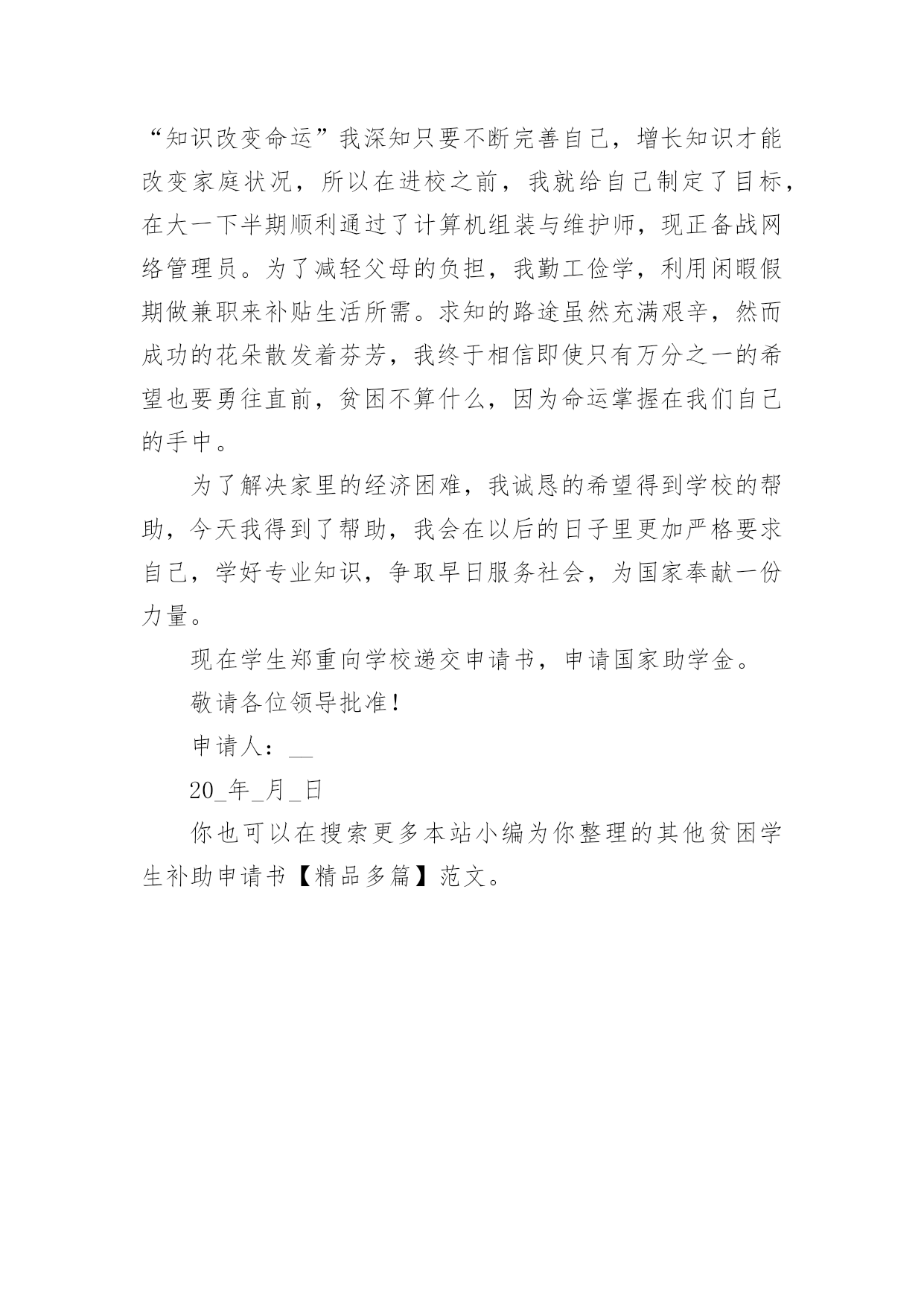 “知识改变命运”我深知只要不断完善自己，增长知识才能改变家庭状况，所以在进校之前，我就给自己制定了目标，在大一下半期顺利通过了计算机组装与维护师，现正备战网络管理员。为了减轻父母的负担，我勤工俭学，利用闲暇假期做兼职来补贴生活所需。求知的路途虽然充满艰辛，然而成功的花朵散发着芬芳，我终于相信即使只有万分之一的希望也要勇往直前，贫困不算什么，因为命运掌握在我们自己的手中。

为了解决家里的经济困难，我诚恳的希望得到学校的帮助，今天我得到了帮助，我会在以后的日子里更加严格要求自己，学好专业知识，争取早日服务社会，为国家奉献一份力量。

现在学生郑重向学校递交申请书，申请国家助学金。

敬请各位领导批准！

申请人：__

20_年_月_日

你也可以在搜索更多本站小编为你整理的其他贫困学生补助申请书【精品多篇】范文。